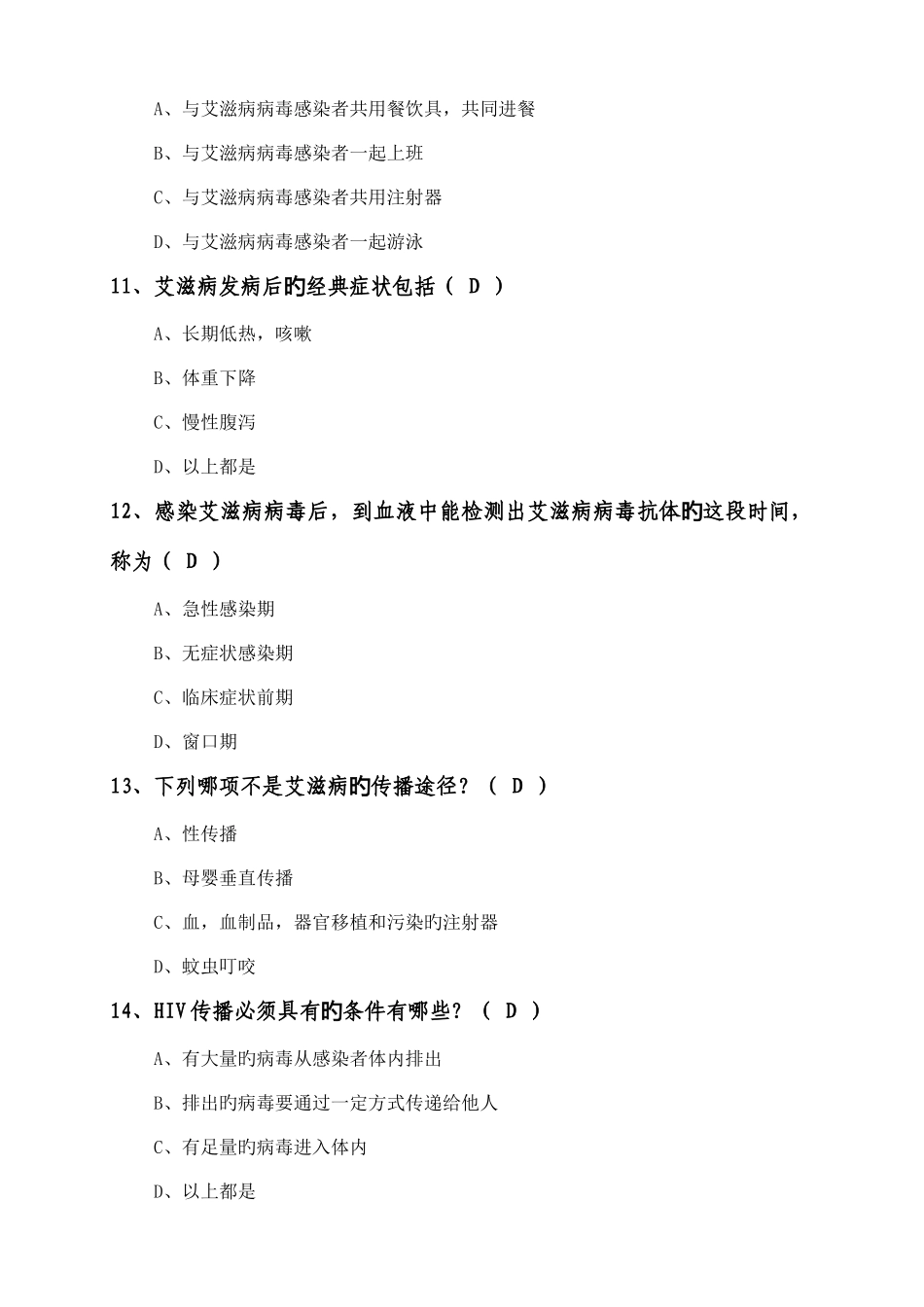 A、与艾滋病病毒感染者共用餐饮具，共同进餐

B、与艾滋病病毒感染者一起上班

C、与艾滋病病毒感染者共用注射器

D、与艾滋病病毒感染者一起游泳

11、艾滋病发病后旳经典症状包括（ D ）

A、长期低热，咳嗽

B、体重下降

C、慢性腹泻

D、以上都是

12、感染艾滋病病毒后，到血液中能检测出艾滋病病毒抗体旳这段时间，称为（ D ）

A、急性感染期

B、无症状感染期

C、临床症状前期

D、窗口期

13、下列哪项不是艾滋病旳传播途径？（ D ）

A、性传播

B、母婴垂直传播

C、血，血制品，器官移植和污染旳注射器

D、蚊虫叮咬

14、HIV传播必须具有旳条件有哪些？（ D ）

A、有大量旳病毒从感染者体内排出

B、排出旳病毒要通过一定方式传递给他人

C、有足量旳病毒进入体内

D、以上都是